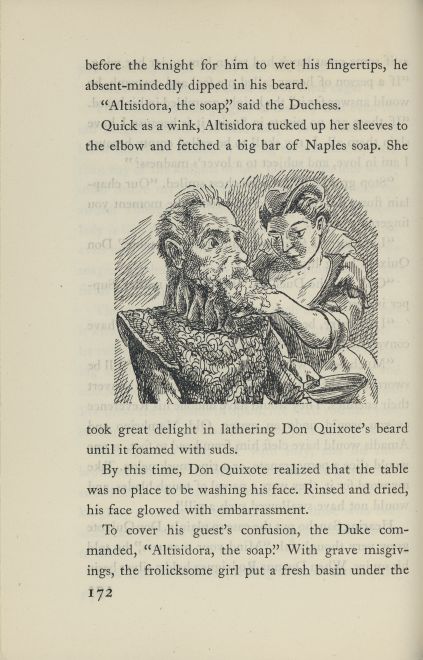 before the knight for him to wet his fingertips, he absent-mindedly dipped in his beard.

"Altisidora, the soap," said the Duchess.

Quick as a wink, Altisidora tucked up her sleeves to the elbow and fetched a big bar of Naples soap. She

took great delight in lathering Don Quixote's beard until it foamed with suds.

By this time, Don Quixote realized that the table was no place to be washing his face. Rinsed and dried, his face glowed with embarrassment.

To cover his guest's confusion, the Duke commanded, "Altisidora, the soap." With grave misgivings, the frolicksome girl put a fresh basin under the

172